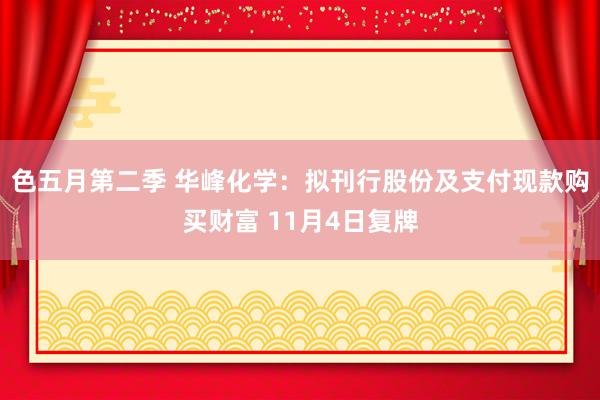 色五月第二季 华峰化学：拟刊行股份及支付现款购买财富 11月4日复牌